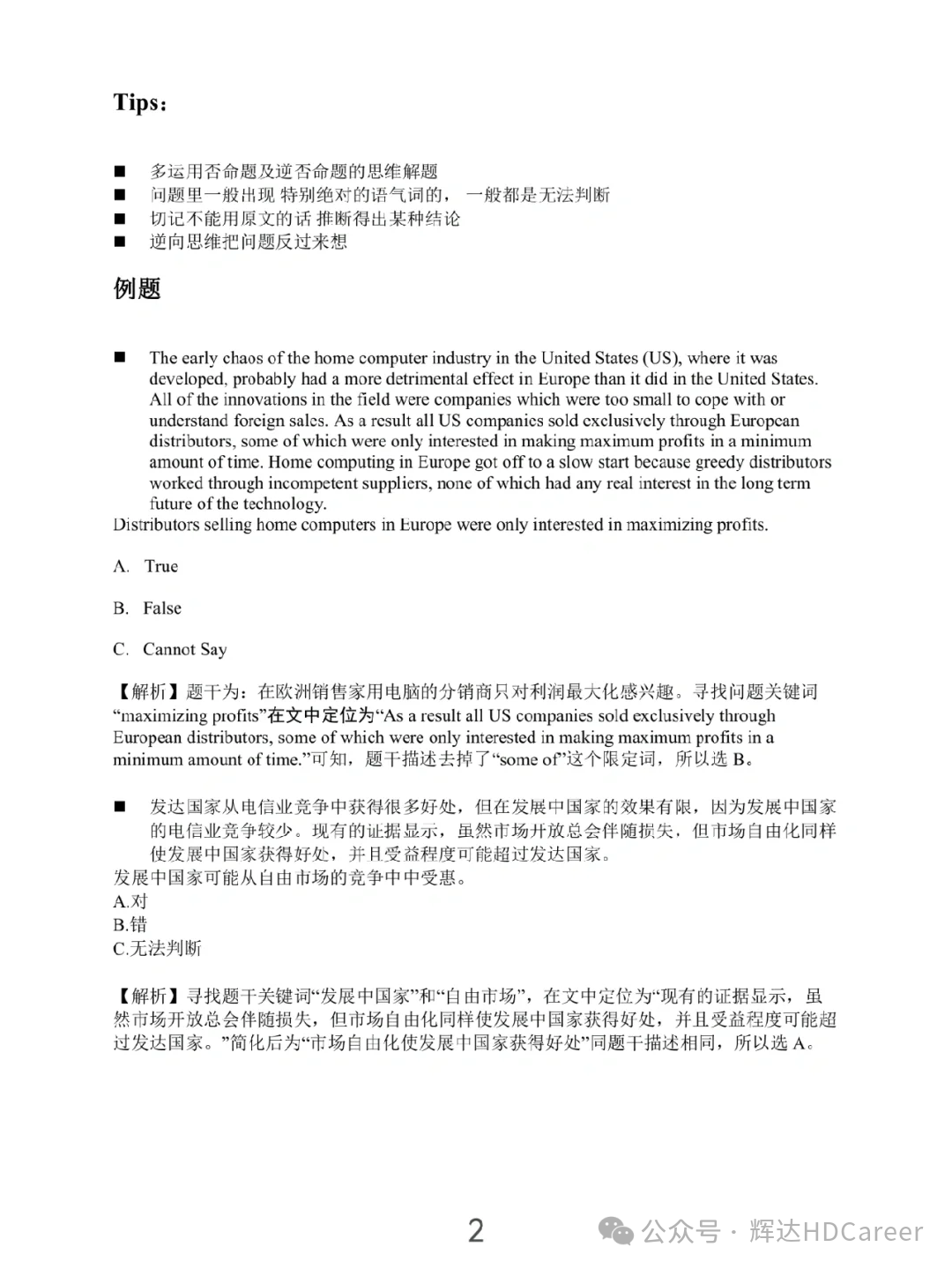 Tips：

■ 多运用否命题及逆否命题的思维解题
■ 问题里一般出现 特别绝对的语气词的， 一般都是无法判断
■ 切记不能用原文的话 推断得出某种结论
■ 逆向思维把问题反过来想

例题

■ The early chaos of the home computer industry in the United States (US), where it was developed, probably had a more detrimental effect in Europe than it did in the United States. All of the innovations in the field were companies which were too small to cope with or understand foreign sales. As a result all US companies sold exclusively through European distributors, some of which were only interested in making maximum profits in a minimum amount of time. Home computing in Europe got off to a slow start because greedy distributors worked through incompetent suppliers, none of which had any real interest in the long term future of the technology.
Distributors selling home computers in Europe were only interested in maximizing profits.

A. True

B. False

C. Cannot Say

【解析】题干为：在欧洲销售家用电脑的分销商只对利润最大化感兴趣。寻找问题关键词“maximizing profits”在文中定位为“As a result all US companies sold exclusively through European distributors, some of which were only interested in making maximum profits in a minimum amount of time.”可知，题干描述去掉了“some of”这个限定词，所以选 B。

■ 发达国家从电信业竞争中获得很多好处，但在发展中国家的效果有限，因为发展中国家的电信业竞争较少。现有的证据显示，虽然市场开放总会伴随损失，但市场自由化同样使发展中国家获得好处，并且受益程度可能超过发达国家。
发展中国家可能从自由市场的竞争中中受惠。
A.对
B.错
C.无法判断

【解析】寻找题干关键词“发展中国家”和“自由市场”，在文中定位为“现有的证据显示，虽然市场开放总会伴随损失，但市场自由化同样使发展中国家获得好处，并且受益程度可能超过发达国家。”简化后为“市场自由化使发展中国家获得好处”同题干描述相同，所以选 A。

2

公众号 · 辉达HDCareer